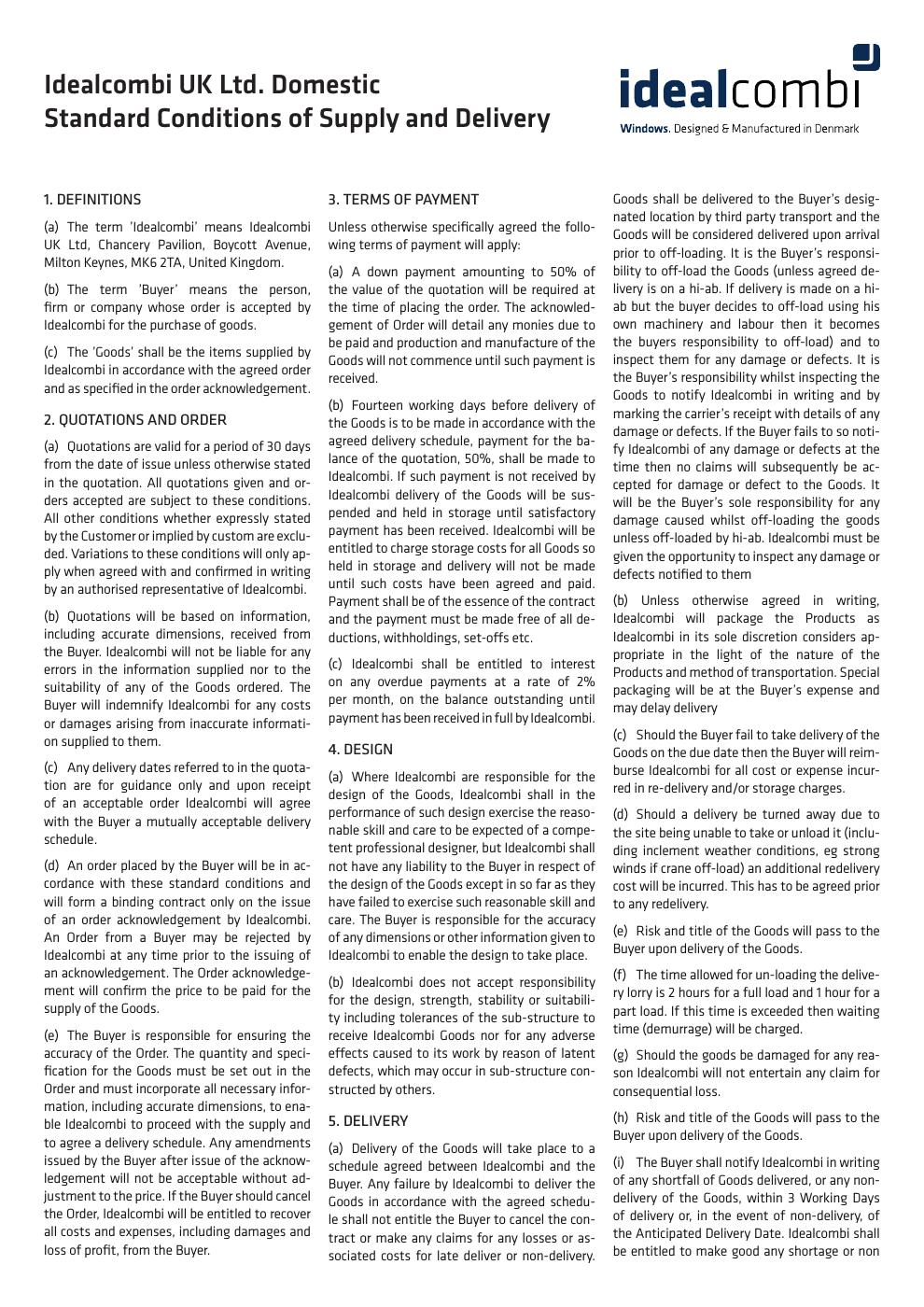 Idealcombi UK Ltd. Domestic
Standard Conditions of Supply and Delivery

idealcombi
Windows. Designed & Manufactured in Denmark

1. DEFINITIONS

(a) The term 'Idealcombi' means Idealcombi UK Ltd, Chancery Pavilion, Boycott Avenue, Milton Keynes, MK6 2TA, United Kingdom.

(b) The term 'Buyer' means the person, firm or company whose order is accepted by Idealcombi for the purchase of goods.

(c) The 'Goods' shall be the items supplied by Idealcombi in accordance with the agreed order and as specified in the order acknowledgement.

2. QUOTATIONS AND ORDER

(a) Quotations are valid for a period of 30 days from the date of issue unless otherwise stated in the quotation. All quotations given and orders accepted are subject to these conditions. All other conditions whether expressly stated by the Customer or implied by custom are excluded. Variations to these conditions will only apply when agreed with and confirmed in writing by an authorised representative of Idealcombi.

(b) Quotations will be based on information, including accurate dimensions, received from the Buyer. Idealcombi will not be liable for any errors in the information supplied nor to the suitability of any of the Goods ordered. The Buyer will indemnify Idealcombi for any costs or damages arising from inaccurate information supplied to them.

(c) Any delivery dates referred to in the quotation are for guidance only and upon receipt of an acceptable order Idealcombi will agree with the Buyer a mutually acceptable delivery schedule.

(d) An order placed by the Buyer will be in accordance with these standard conditions and will form a binding contract only on the issue of an order acknowledgement by Idealcombi. An Order from a Buyer may be rejected by Idealcombi at any time prior to the issuing of an acknowledgement. The Order acknowledgement will confirm the price to be paid for the supply of the Goods.

(e) The Buyer is responsible for ensuring the accuracy of the Order. The quantity and specification for the Goods must be set out in the Order and must incorporate all necessary information, including accurate dimensions, to enable Idealcombi to proceed with the supply and to agree a delivery schedule. Any amendments issued by the Buyer after issue of the acknowledgement will not be acceptable without adjustment to the price. If the Buyer should cancel the Order, Idealcombi will be entitled to recover all costs and expenses, including damages and loss of profit, from the Buyer.

3. TERMS OF PAYMENT

Unless otherwise specifically agreed the following terms of payment will apply:

(a) A down payment amounting to 50% of the value of the quotation will be required at the time of placing the order. The acknowledgement of Order will detail any monies due to be paid and production and manufacture of the Goods will not commence until such payment is received.

(b) Fourteen working days before delivery of the Goods is to be made in accordance with the agreed delivery schedule, payment for the balance of the quotation, 50%, shall be made to Idealcombi. If such payment is not received by Idealcombi delivery of the Goods will be suspended and held in storage until satisfactory payment has been received. Idealcombi will be entitled to charge storage costs for all Goods so held in storage and delivery will not be made until such costs have been agreed and paid. Payment shall be of the essence of the contract and the payment must be made free of all deductions, withholdings, set-offs etc.

(c) Idealcombi shall be entitled to interest on any overdue payments at a rate of 2% per month, on the balance outstanding until payment has been received in full by Idealcombi.

4. DESIGN

(a) Where Idealcombi are responsible for the design of the Goods, Idealcombi shall in the performance of such design exercise the reasonable skill and care to be expected of a competent professional designer, but Idealcombi shall not have any liability to the Buyer in respect of the design of the Goods except in so far as they have failed to exercise such reasonable skill and care. The Buyer is responsible for the accuracy of any dimensions or other information given to Idealcombi to enable the design to take place.

(b) Idealcombi does not accept responsibility for the design, strength, stability or suitability including tolerances of the sub-structure to receive Idealcombi Goods nor for any adverse effects caused to its work by reason of latent defects, which may occur in sub-structure constructed by others.

5. DELIVERY

(a) Delivery of the Goods will take place to a schedule agreed between Idealcombi and the Buyer. Any failure by Idealcombi to deliver the Goods in accordance with the agreed schedule shall not entitle the Buyer to cancel the contract or make any claims for any losses or associated costs for late deliver or non-delivery. Goods shall be delivered to the Buyer's designated location by third party transport and the Goods will be considered delivered upon arrival prior to off-loading. It is the Buyer's responsibility to off-load the Goods (unless agreed delivery is on a hi-ab. If delivery is made on a hi-ab but the buyer decides to off-load using his own machinery and labour then it becomes the buyers responsibility to off-load) and to inspect them for any damage or defects. It is the Buyer's responsibility whilst inspecting the Goods to notify Idealcombi in writing and by marking the carrier's receipt with details of any damage or defects. If the Buyer fails to so notify Idealcombi of any damage or defects at the time then no claims will subsequently be accepted for damage or defect to the Goods. It will be the Buyer's sole responsibility for any damage caused whilst off-loading the goods unless off-loaded by hi-ab. Idealcombi must be given the opportunity to inspect any damage or defects notified to them

(b) Unless otherwise agreed in writing, Idealcombi will package the Products as Idealcombi in its sole discretion considers appropriate in the light of the nature of the Products and method of transportation. Special packaging will be at the Buyer's expense and may delay delivery

(c) Should the Buyer fail to take delivery of the Goods on the due date then the Buyer will reimburse Idealcombi for all cost or expense incurred in re-delivery and/or storage charges.

(d) Should a delivery be turned away due to the site being unable to take or unload it (including inclement weather conditions, eg strong winds if crane off-load) an additional redelivery cost will be incurred. This has to be agreed prior to any redelivery.

(e) Risk and title of the Goods will pass to the Buyer upon delivery of the Goods.

(f) The time allowed for un-loading the delivery lorry is 2 hours for a full load and 1 hour for a part load. If this time is exceeded then waiting time (demurrage) will be charged.

(g) Should the goods be damaged for any reason Idealcombi will not entertain any claim for consequential loss.

(h) Risk and title of the Goods will pass to the Buyer upon delivery of the Goods.

(i) The Buyer shall notify Idealcombi in writing of any shortfall of Goods delivered, or any non-delivery of the Goods, within 3 Working Days of delivery or, in the event of non-delivery, of the Anticipated Delivery Date. Idealcombi shall be entitled to make good any shortage or non